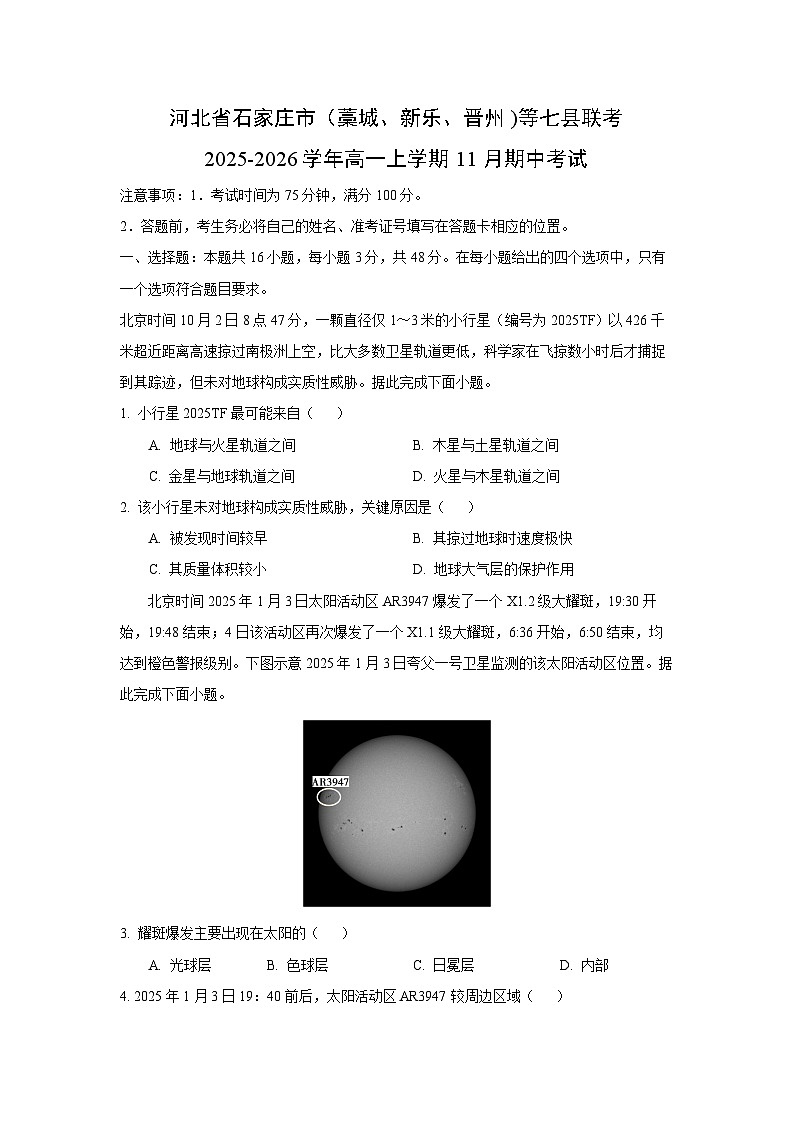 河北省石家庄市（藁城、新乐、晋州）等七县联考

2025-2026学年高一上学期11月期中考试

注意事项：1．考试时间为75分钟，满分100分。

2．答题前，考生务必将自己的姓名、准考证号填写在答题卡相应的位置。

一、选择题：本题共16小题，每小题3分，共48分。在每小题给出的四个选项中，只有一个选项符合题目要求。

北京时间10月2日8点47分，一颗直径仅1～3米的小行星（编号为2025TF）以426千米超近距离高速掠过南极洲上空，比大多数卫星轨道更低，科学家在飞掠数小时后才捕捉到其踪迹，但未对地球构成实质性威胁。据此完成下面小题。

1. 小行星2025TF最可能来自（　）

A. 地球与火星轨道之间　　B. 木星与土星轨道之间

C. 金星与地球轨道之间　　D. 火星与木星轨道之间

2. 该小行星未对地球构成实质性威胁，关键原因是（　）

A. 被发现时间较早　　B. 其掠过地球时速度极快

C. 其质量体积较小　　D. 地球大气层的保护作用

北京时间2025年1月3日太阳活动区AR3947爆发了一个X1.2级大耀斑，19:30开始，19:48结束；4日该活动区再次爆发了一个X1.1级大耀斑，6:36开始，6:50结束，均达到橙色警报级别。下图示意2025年1月3日夸父一号卫星监测的该太阳活动区位置。据此完成下面小题。

AR3947

3. 耀斑爆发主要出现在太阳的（　）

A. 光球层　　B. 色球层　　C. 日冕层　　D. 内部

4. 2025年1月3日19：40前后，太阳活动区AR3947较周边区域（　）